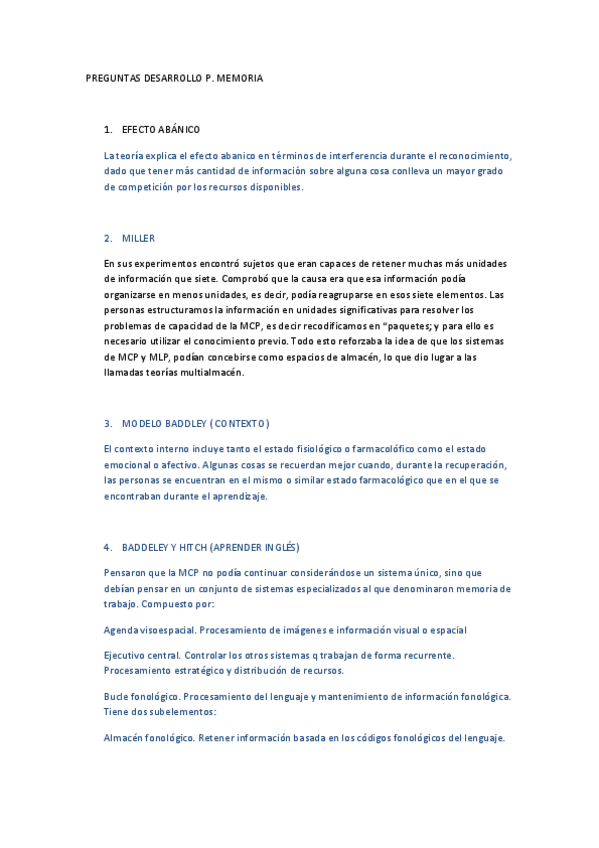 PREGUNTAS DESARROLLO P. MEMORIA

1. EFECTO ABÁNICO

La teoría explica el efecto abanico en términos de interferencia durante el reconocimiento, dado que tener más cantidad de información sobre alguna cosa conlleva un mayor grado de competición por los recursos disponibles.

2. MILLER

En sus experimentos encontró sujetos que eran capaces de retener muchas más unidades de información que siete. Comprobó que la causa era que esa información podía organizarse en menos unidades, es decir, podía reagruparse en esos siete elementos. Las personas estructuramos la información en unidades significativas para resolver los problemas de capacidad de la MCP, es decir recodificamos en "paquetes; y para ello es necesario utilizar el conocimiento previo. Todo esto reforzaba la idea de que los sistemas de MCP y MLP, podían concebirse como espacios de almacén, lo que dio lugar a las llamadas teorías multialmacén.

3. MODELO BADDLEY (CONTEXTO)

El contexto interno incluye tanto el estado fisiológico o farmacolófico como el estado emocional o afectivo. Algunas cosas se recuerdan mejor cuando, durante la recuperación, las personas se encuentran en el mismo o similar estado farmacológico que en el que se encontraban durante el aprendizaje.

4. BADDELEY Y HITCH (APRENDER INGLÉS)

Pensaron que la MCP no podía continuar considerándose un sistema único, sino que debían pensar en un conjunto de sistemas especializados al que denominaron memoria de trabajo. Compuesto por:

Agenda visoespacial. Procesamiento de imágenes e información visual o espacial

Ejecutivo central. Controlar los otros sistemas q trabajan de forma recurrente. Procesamiento estratégico y distribución de recursos.

Bucle fonológico. Procesamiento del lenguaje y mantenimiento de información fonológica. Tiene dos subelementos:

Almacén fonológico. Retener información basada en los códigos fonológicos del lenguaje.